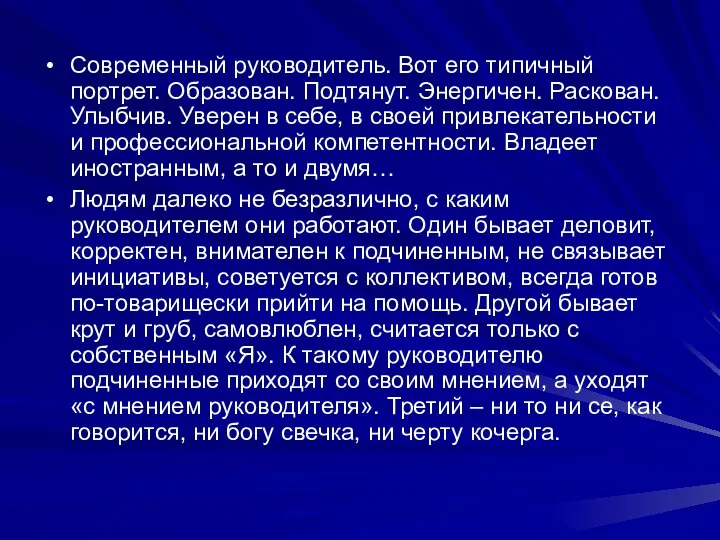 • Современный руководитель. Вот его типичный портрет. Образован. Подтянут. Энергичен. Раскован. Улыбчив. Уверен в себе, в своей привлекательности и профессиональной компетентности. Владеет иностранным, а то и двумя…

• Людям далеко не безразлично, с каким руководителем они работают. Один бывает деловит, корректен, внимателен к подчиненным, не связывает инициативы, советуется с коллективом, всегда готов по-товарищески прийти на помощь. Другой бывает крут и груб, самовлюблен, считается только с собственным «Я». К такому руководителю подчиненные приходят со своим мнением, а уходят «с мнением руководителя». Третий – ни то ни се, как говорится, ни богу свечка, ни черту кочерга.